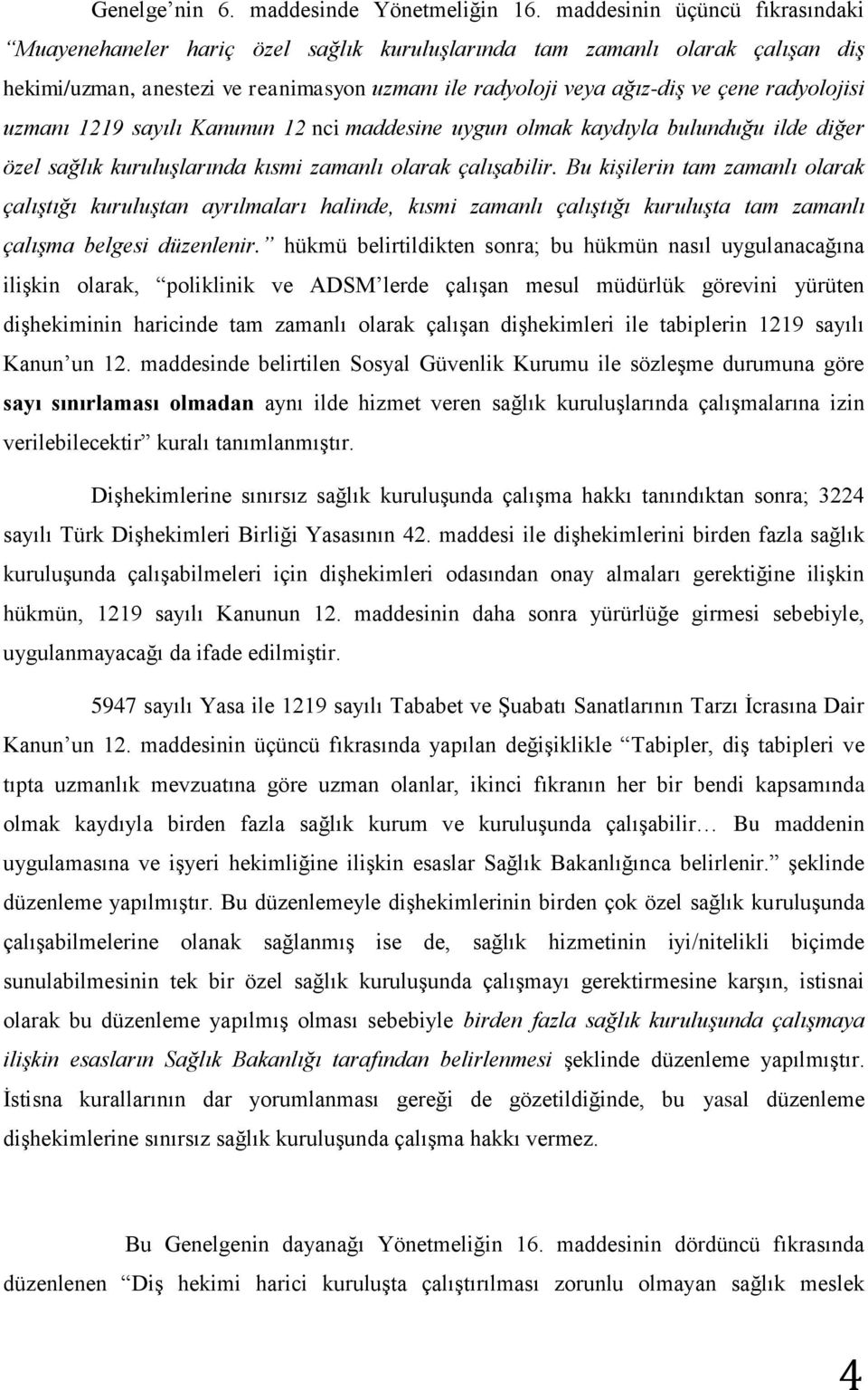 Genelge'nin 6. maddesinde Yönetmeliğin 16. maddesinin üçüncü fıkrasındaki "Muayenehaneler hariç özel sağlık kuruluşlarında tam zamanlı olarak çalışan diş hekimi/uzman, anestezi ve reanimasyon uzmanı ile radyoloji veya ağız-diş ve çene radyolojisi uzmanı 1219 sayılı Kanunun 12 nci maddesine uygun olmak kaydıyla bulunduğu ilde diğer özel sağlık kuruluşlarında kısmi zamanlı olarak çalışabilir. Bu kişilerin tam zamanlı olarak çalıştığı kuruluştan ayrılmaları halinde, kısmi zamanlı çalıştığı kuruluşta tam zamanlı çalışma belgesi düzenlenir." hükmü belirtildikten sonra; bu hükmün nasıl uygulanacağına ilişkin olarak, "poliklinik ve ADSM'lerde çalışan mesul müdürlük görevini yürüten dişhekiminin haricinde tam zamanlı olarak çalışan dişhekimleri ile tabiplerin 1219 sayılı Kanun'un 12. maddesinde belirtilen Sosyal Güvenlik Kurumu ile sözleşme durumuna göre sayı sınırlaması olmadan aynı ilde hizmet veren sağlık kuruluşlarında çalışmalarına izin verilebilecektir" kuralı tanımlanmıştır.

Dişhekimlerine sınırsız sağlık kuruluşunda çalışma hakkı tanındıktan sonra; 3224 sayılı Türk Dişhekimleri Birliği Yasasının 42. maddesi ile dişhekimlerini birden fazla sağlık kuruluşunda çalışabilmeleri için dişhekimleri odasından onay almaları gerektiğine ilişkin hükmün, 1219 sayılı Kanunun 12. maddesinin daha sonra yürürlüğe girmesi sebebiyle, uygulanmayacağı da ifade edilmiştir.

5947 sayılı Yasa ile 1219 sayılı Tababet ve Şuabatı Sanatlarının Tarzı İcrasına Dair Kanun'un 12. maddesinin üçüncü fıkrasında yapılan değişiklikle "Tabipler, diş tabipleri ve tıpta uzmanlık mevzuatına göre uzman olanlar, ikinci fıkranın her bir bendi kapsamında olmak kaydıyla birden fazla sağlık kurum ve kuruluşunda çalışabilir… Bu maddenin uygulamasına ve işyeri hekimliğine ilişkin esaslar Sağlık Bakanlığınca belirlenir." şeklinde düzenleme yapılmıştır. Bu düzenlemeyle dişhekimlerinin birden çok özel sağlık kuruluşunda çalışabilmelerine olanak sağlanmış ise de, sağlık hizmetinin iyi/nitelikli biçimde sunulabilmesinin tek bir özel sağlık kuruluşunda çalışmayı gerektirmesine karşın, istisnai olarak bu düzenleme yapılmış olması sebebiyle birden fazla sağlık kuruluşunda çalışmaya ilişkin esasların Sağlık Bakanlığı tarafından belirlenmesi şeklinde düzenleme yapılmıştır. İstisna kurallarının dar yorumlanması gereği de gözetildiğinde, bu yasal düzenleme dişhekimlerine sınırsız sağlık kuruluşunda çalışma hakkı vermez.

Bu Genelgenin dayanağı Yönetmeliğin 16. maddesinin dördüncü fıkrasında düzenlenen "Diş hekimi harici kuruluşta çalıştırılması zorunlu olmayan sağlık meslek

4